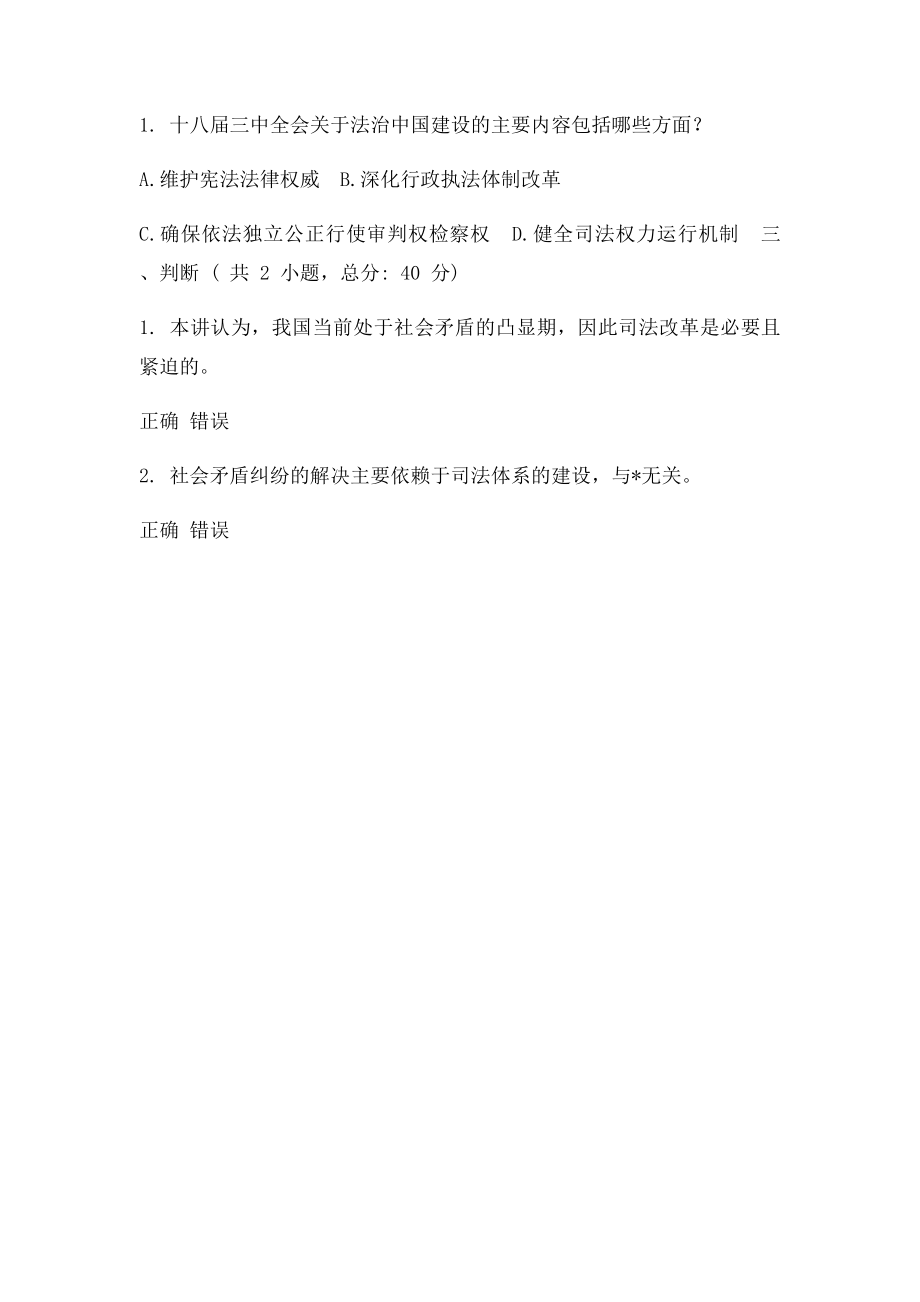 1. 十八届三中全会关于法治中国建设的主要内容包括哪些方面？

A.维护宪法法律权威　B.深化行政执法体制改革

C.确保依法独立公正行使审判权检察权　D.健全司法权力运行机制　三、判断（ 共 2 小题，总分: 40 分)

1. 本讲认为，我国当前处于社会矛盾的凸显期，因此司法改革是必要且紧迫的。

正确 错误

2. 社会矛盾纠纷的解决主要依赖于司法体系的建设，与*无关。

正确 错误